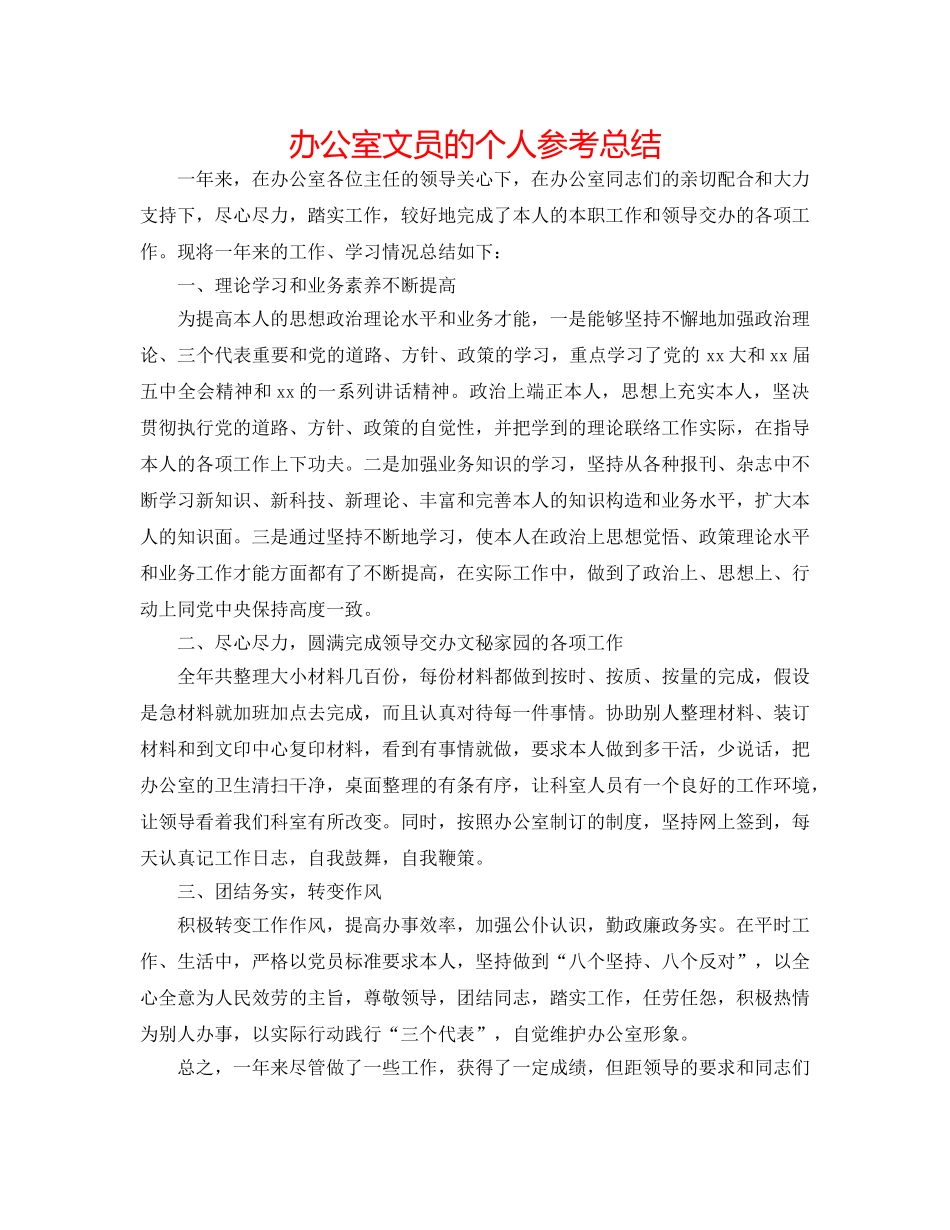 办公室文员的个人参考总结

一年来，在办公室各位主任的领导关心下，在办公室同志们的亲切配合和大力支持下，尽心尽力，踏实工作，较好地完成了本人的本职工作和领导交办的各项工作。现将一年来的工作、学习情况总结如下：

一、理论学习和业务素养不断提高

为提高本人的思想政治理论水平和业务才能，一是能够坚持不懈地加强政治理论、三个代表重要和党的道路、方针、政策的学习，重点学习了党的 xx 大和 xx 届五中全会精神和 xx 的一系列讲话精神。政治上端正本人，思想上充实本人，坚决贯彻执行党的道路、方针、政策的自觉性，并把学到的理论联络工作实际，在指导本人的各项工作上下功夫。二是加强业务知识的学习，坚持从各种报刊、杂志中不断学习新知识、新科技、新理论、丰富和完善本人的知识构造和业务水平，扩大本人的知识面。三是通过坚持不断地学习，使本人在政治上思想觉悟、政策理论水平和业务工作才能方面都有了不断提高，在实际工作中，做到了政治上、思想上、行动上同党中央保持高度一致。

二、尽心尽力，圆满完成领导交办文秘家园的各项工作

全年共整理大小材料几百份，每份材料都做到按时、按质、按量的完成，假设是急材料就加班加点去完成，而且认真对待每一件事情。协助别人整理材料、装订材料和到文印中心复印材料，看到有事情就做，要求本人做到多干活，少说话，把办公室的卫生清扫干净，桌面整理的有条有序，让科室人员有一个良好的工作环境，让领导看着我们科室有所改变。同时，按照办公室制订的制度，坚持网上签到，每天认真记工作日志，自我鼓舞，自我鞭策。

三、团结务实，转变作风

积极转变工作作风，提高办事效率，加强公仆认识，勤政廉政务实。在平时工作、生活中，严格以党员标准要求本人，坚持做到“八个坚持、八个反对”，以全心全意为人民效劳的主旨，尊敬领导，团结同志，踏实工作，任劳任怨，积极热情为别人办事，以实际行动践行“三个代表”，自觉维护办公室形象。

总之，一年来尽管做了一些工作，获得了一定成绩，但距领导的要求和同志们